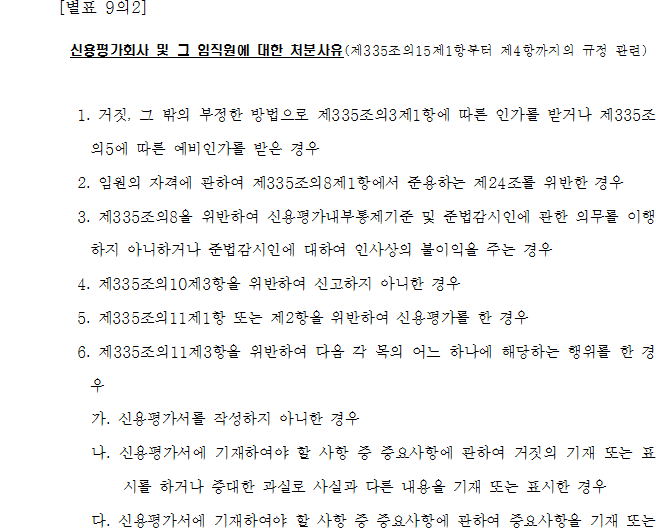 [별표 9의2]

신용평가회사 및 그 임직원에 대한 처분사유(제335조의15제1항부터 제4항까지의 규정 관련)

1. 거짓, 그 밖의 부정한 방법으로 제335조의3제1항에 따른 인가를 받거나 제335조의5에 따른 예비인가를 받은 경우

2. 임원의 자격에 관하여 제335조의8제1항에서 준용하는 제24조를 위반한 경우

3. 제335조의8을 위반하여 신용평가내부통제기준 및 준법감시인에 관한 의무를 이행하지 아니하거나 준법감시인에 대하여 인사상의 불이익을 주는 경우

4. 제335조의10제3항을 위반하여 신고하지 아니한 경우

5. 제335조의11제1항 또는 제2항을 위반하여 신용평가를 한 경우

6. 제335조의11제3항을 위반하여 다음 각 목의 어느 하나에 해당하는 행위를 한 경우

가. 신용평가서를 작성하지 아니한 경우

나. 신용평가서에 기재하여야 할 사항 중 중요사항에 관하여 거짓의 기재 또는 표시를 하거나 중대한 과실로 사실과 다른 내용을 기재 또는 표시한 경우

다. 신용평가서에 기재하여야 할 사항 중 중요사항에 관하여 중요사항을 기재 또는